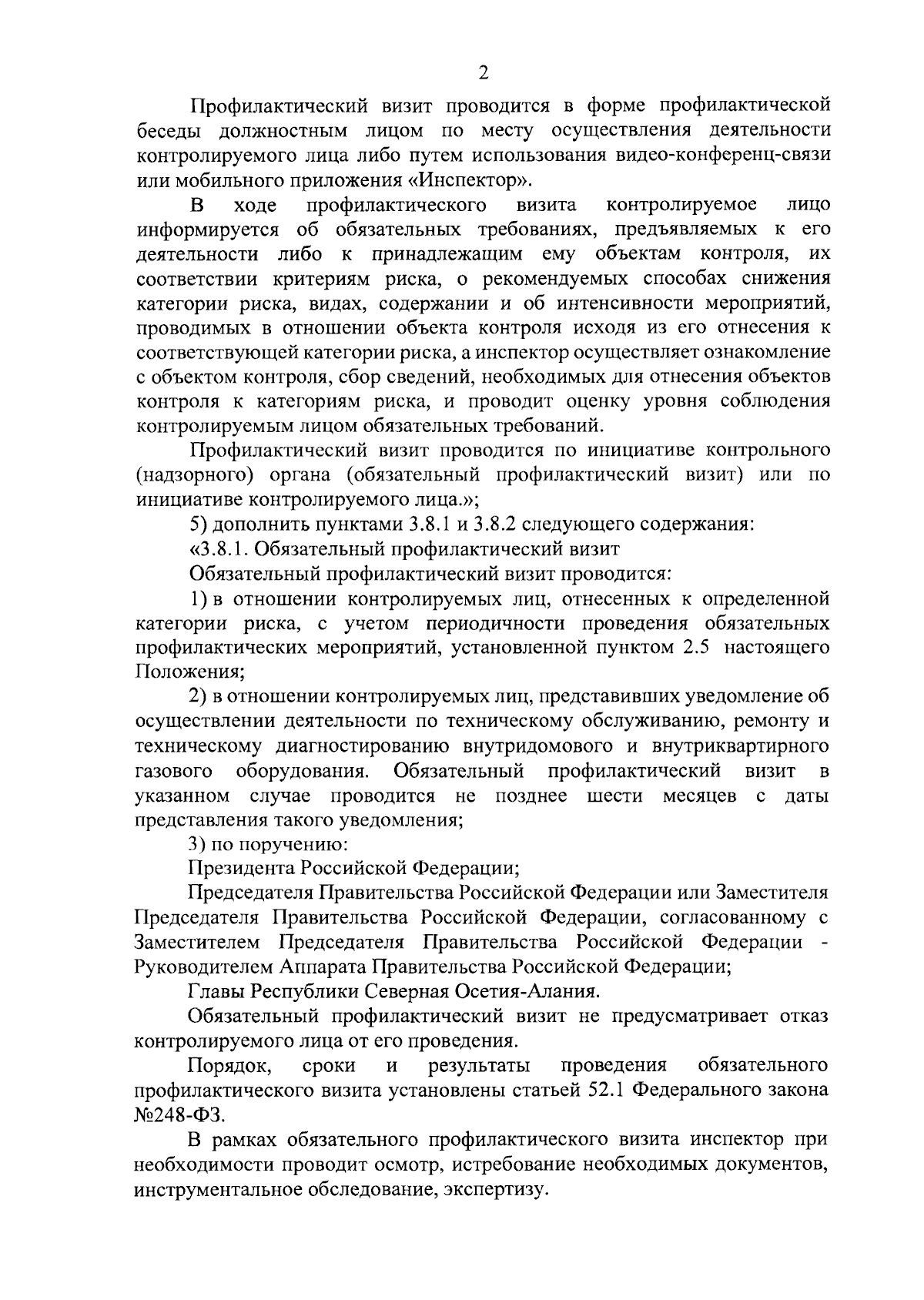 2

Профилактический визит проводится в форме профилактической беседы должностным лицом по месту осуществления деятельности контролируемого лица либо путем использования видео-конференц-связи или мобильного приложения «Инспектор».

В ходе профилактического визита контролируемое лицо информируется об обязательных требованиях, предъявляемых к его деятельности либо к принадлежащим ему объектам контроля, их соответствии критериям риска, о рекомендуемых способах снижения категории риска, видах, содержании и об интенсивности мероприятий, проводимых в отношении объекта контроля исходя из его отнесения к соответствующей категории риска, а инспектор осуществляет ознакомление с объектом контроля, сбор сведений, необходимых для отнесения объектов контроля к категориям риска, и проводит оценку уровня соблюдения контролируемым лицом обязательных требований.

Профилактический визит проводится по инициативе контрольного (надзорного) органа (обязательный профилактический визит) или по инициативе контролируемого лица.»;

5) дополнить пунктами 3.8.1 и 3.8.2 следующего содержания:

«3.8.1. Обязательный профилактический визит

Обязательный профилактический визит проводится:

1) в отношении контролируемых лиц, отнесенных к определенной категории риска, с учетом периодичности проведения обязательных профилактических мероприятий, установленной пунктом 2.5 настоящего Положения;

2) в отношении контролируемых лиц, представивших уведомление об осуществлении деятельности по техническому обслуживанию, ремонту и техническому диагностированию внутридомового и внутриквартирного газового оборудования. Обязательный профилактический визит в указанном случае проводится не позднее шести месяцев с даты представления такого уведомления;

3) по поручению:

Президента Российской Федерации;

Председателя Правительства Российской Федерации или Заместителя Председателя Правительства Российской Федерации, согласованному с Заместителем Председателя Правительства Российской Федерации - Руководителем Аппарата Правительства Российской Федерации;

Главы Республики Северная Осетия-Алания.

Обязательный профилактический визит не предусматривает отказ контролируемого лица от его проведения.

Порядок, сроки и результаты проведения обязательного профилактического визита установлены статьей 52.1 Федерального закона №248-ФЗ.

В рамках обязательного профилактического визита инспектор при необходимости проводит осмотр, истребование необходимых документов, инструментальное обследование, экспертизу.